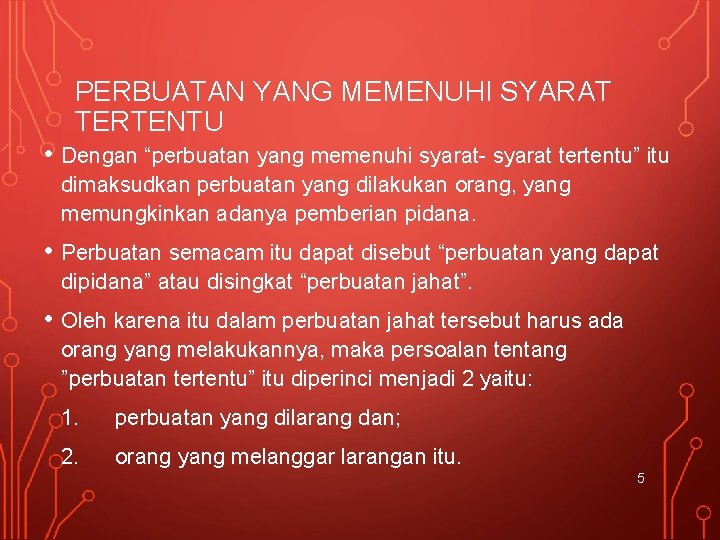 PERBUATAN YANG MEMENUHI SYARAT TERTENTU

• Dengan "perbuatan yang memenuhi syarat- syarat tertentu" itu dimaksudkan perbuatan yang dilakukan orang, yang memungkinkan adanya pemberian pidana.

• Perbuatan semacam itu dapat disebut "perbuatan yang dapat dipidana" atau disingkat "perbuatan jahat".

• Oleh karena itu dalam perbuatan jahat tersebut harus ada orang yang melakukannya, maka persoalan tentang "perbuatan tertentu" itu diperinci menjadi 2 yaitu:

1. perbuatan yang dilarang dan;

2. orang yang melanggar larangan itu.

5